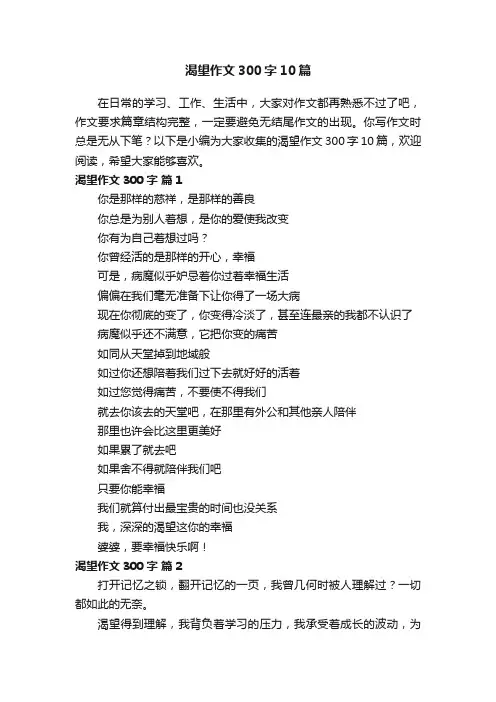 渴望作文300字10篇

在日常的学习、工作、生活中，大家对作文都再熟悉不过了吧，作文要求篇章结构完整，一定要避免无结尾作文的出现。你写作文时总是无从下笔？以下是小编为大家收集的渴望作文300字10篇，欢迎阅读，希望大家能够喜欢。

渴望作文300字 篇1

你是那样的慈祥，是那样的善良
你总是为别人着想，是你的爱使我改变
你有为自己着想过吗？
你曾经活的是那样的开心，幸福
可是，病魔似乎妒忌着你过着幸福生活
偏偏在我们毫无准备下让你得了一场大病
现在你彻底的变了，你变得冷淡了，甚至连最亲的我都不认识了
病魔似乎还不满意，它把你变的痛苦
如同从天堂掉到地域般
如过你还想陪着我们过下去就好好的活着
如过您觉得痛苦，不要使不得我们
就去你该去的天堂吧，在那里有外公和其他亲人陪伴
那里也许会比这里更美好
如果累了就去吧
如果舍不得就陪伴我们吧
只要你能幸福
我们就算付出最宝贵的时间也没关系
我，深深的渴望这你的幸福
婆婆，要幸福快乐啊！

渴望作文300字 篇2

打开记忆之锁，翻开记忆的一页，我曾几何时被人理解过？一切都如此的无奈。

渴望得到理解，我背负着学习的压力，我承受着成长的波动，为